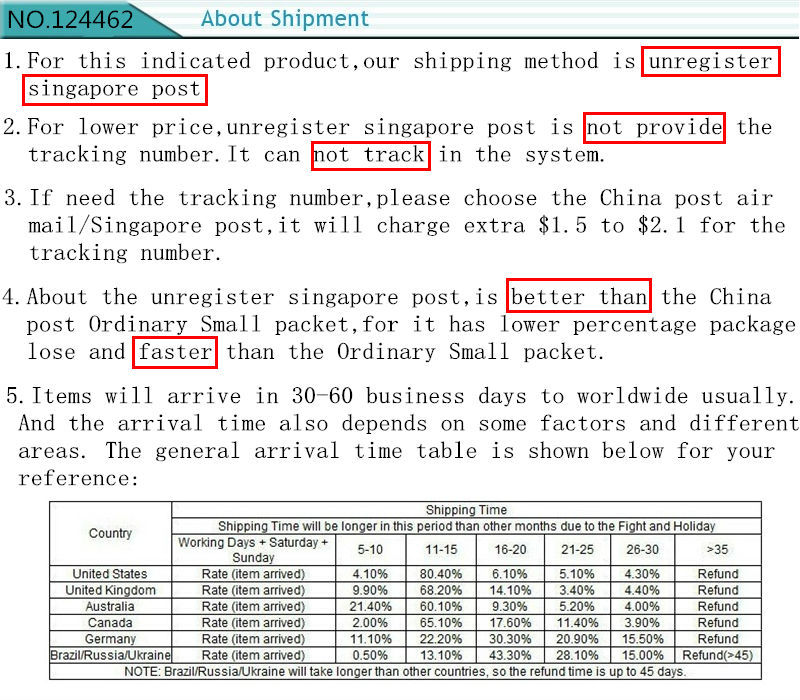 NO.124462 About Shipment

1. For this indicated product,our shipping method is unregister singapore post

2. For lower price,unregister singapore post is not provide the tracking number. It can not track in the system.

3. If need the tracking number,please choose the China post air mail/Singapore post,it will charge extra $1.5 to $2.1 for the tracking number.

4. About the unregister singapore post,is better than the China post Ordinary Small packet,for it has lower percentage package lose and faster than the Ordinary Small packet.

5. Items will arrive in 30-60 business days to worldwide usually. And the arrival time also depends on some factors and different areas. The general arrival time table is shown below for your reference:

| Country | Shipping Time | | | | | | |
|---|---|---|---|---|---|---|---|
| | Shipping Time will be longer in this period than other months due to the Fight and Holiday | | | | | | |
| | Working Days + Saturday + Sunday | 5-10 | 11-15 | 16-20 | 21-25 | 26-30 | >35 |
| United States | Rate (item arrived) | 4.10% | 80.40% | 6.10% | 5.10% | 4.30% | Refund |
| United Kingdom | Rate (item arrived) | 9.90% | 68.20% | 14.10% | 3.40% | 4.40% | Refund |
| Australia | Rate (item arrived) | 21.40% | 60.10% | 9.30% | 5.20% | 4.00% | Refund |
| Canada | Rate (item arrived) | 2.00% | 65.10% | 17.60% | 11.40% | 3.90% | Refund |
| Germany | Rate (item arrived) | 11.10% | 22.20% | 30.30% | 20.90% | 15.50% | Refund |
| Brazil/Russia/Ukraine | Rate (item arrived) | 0.50% | 13.10% | 43.30% | 28.10% | 15.00% | Refund(>45) |
| NOTE: Brazil/Russia/Ukraine will take longer than other countries, so the refund time is up to 45 days. | | | | | | | |